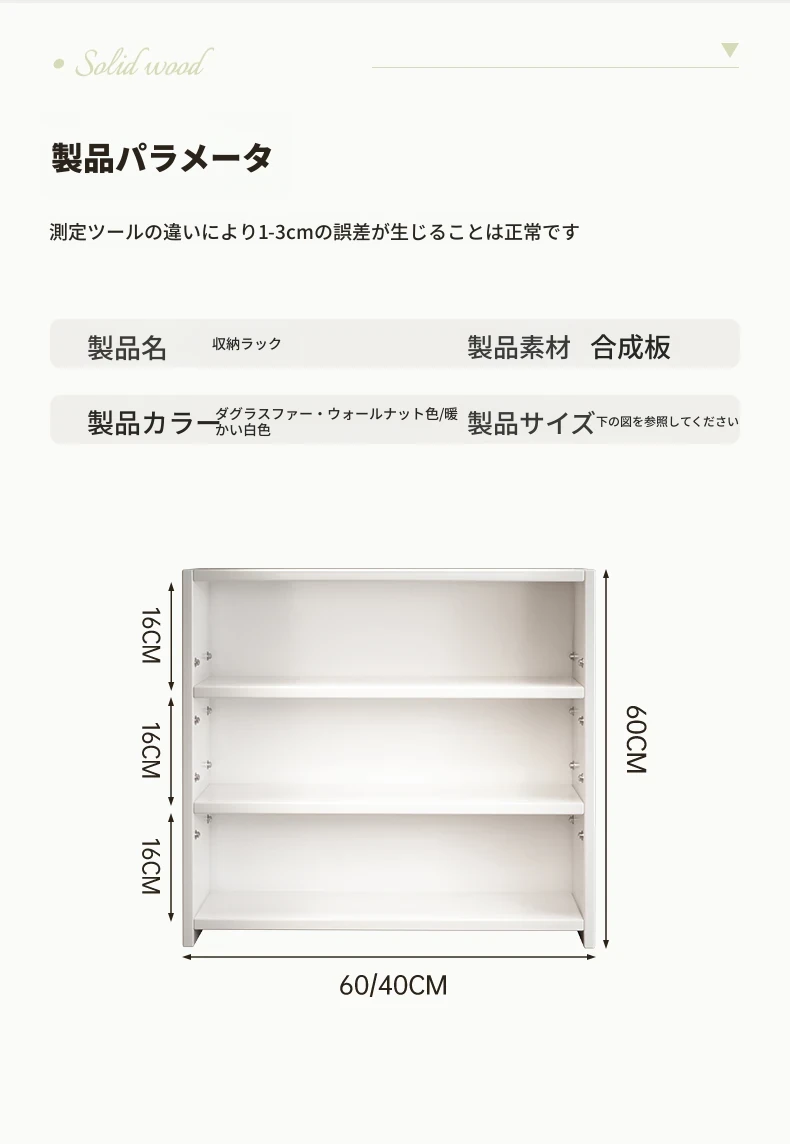 • Solid wood

製品パラメータ

測定ツールの違いにより1-3cmの誤差が生じることは正常です

製品名 収納ラック
製品素材 合成板

製品カラー ダグラスファー・ウォールナット色/暖かい白色
製品サイズ 下の図を参照してください

16CM
16CM
16CM
60CM
60/40CM